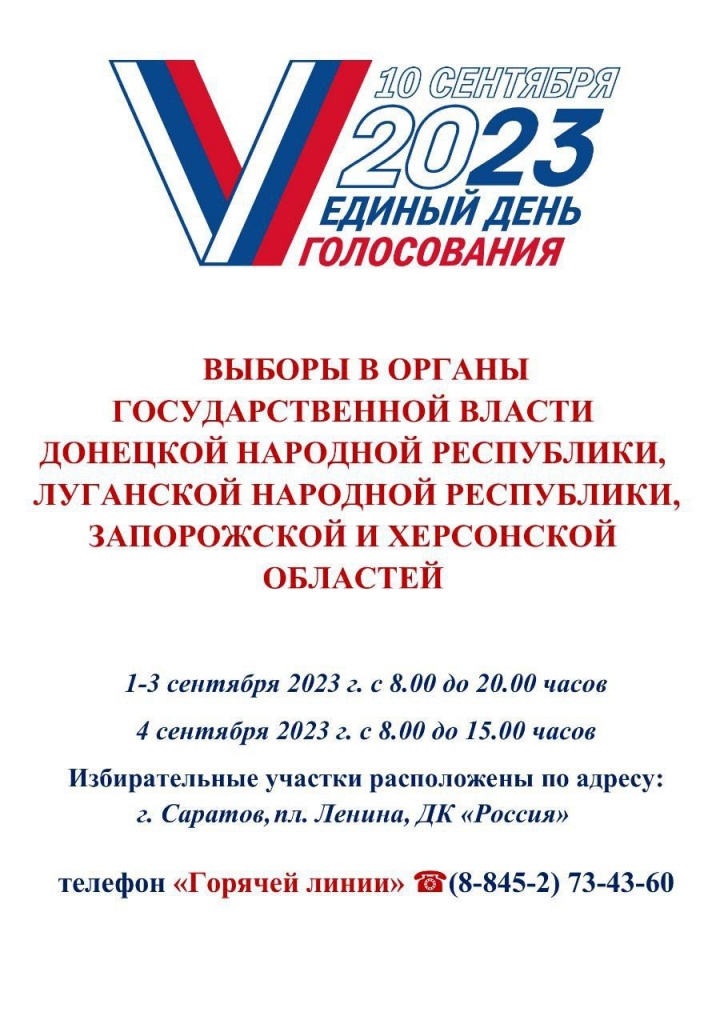 10 СЕНТЯБРЯ
2023
ЕДИНЫЙ ДЕНЬ
ГОЛОСОВАНИЯ

ВЫБОРЫ В ОРГАНЫ ГОСУДАРСТВЕННОЙ ВЛАСТИ ДОНЕЦКОЙ НАРОДНОЙ РЕСПУБЛИКИ, ЛУГАНСКОЙ НАРОДНОЙ РЕСПУБЛИКИ, ЗАПОРОЖСКОЙ И ХЕРСОНСКОЙ ОБЛАСТЕЙ

1-3 сентября 2023 г. с 8.00 до 20.00 часов

4 сентября 2023 г. с 8.00 до 15.00 часов

Избирательные участки расположены по адресу:
г. Саратов, пл. Ленина, ДК «Россия»

телефон «Горячей линии» ☎(8-845-2) 73-43-60